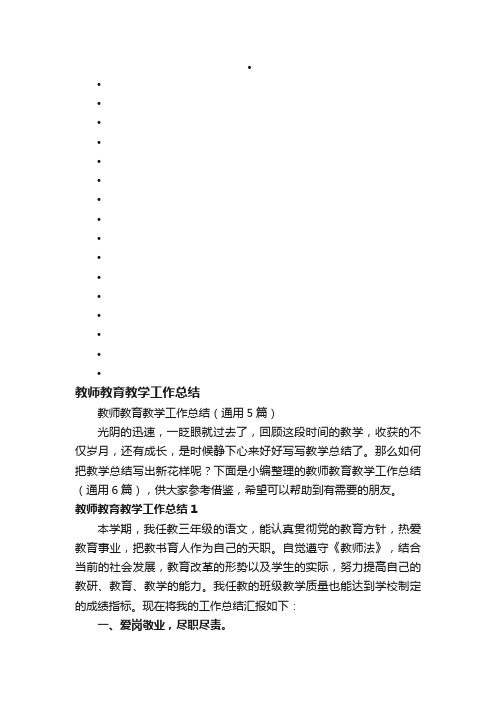 教师教育教学工作总结

教师教育教学工作总结（通用5篇）

光阴的迅速，一眨眼就过去了，回顾这段时间的教学，收获的不仅岁月，还有成长，是时候静下心来好好写写教学总结了。那么如何把教学总结写出新花样呢？下面是小编整理的教师教育教学工作总结（通用6篇），供大家参考借鉴，希望可以帮助到有需要的朋友。

教师教育教学工作总结1

本学期，我任教三年级的语文，能认真贯彻党的教育方针，热爱教育事业，把教书育人作为自己的天职。自觉遵守《教师法》，结合当前的社会发展，教育改革的形势以及学生的实际，努力提高自己的教研、教育、教学的能力。我任教的班级教学质量也能达到学校制定的成绩指标。现在将我的工作总结汇报如下：

一、爱岗敬业，尽职尽责。